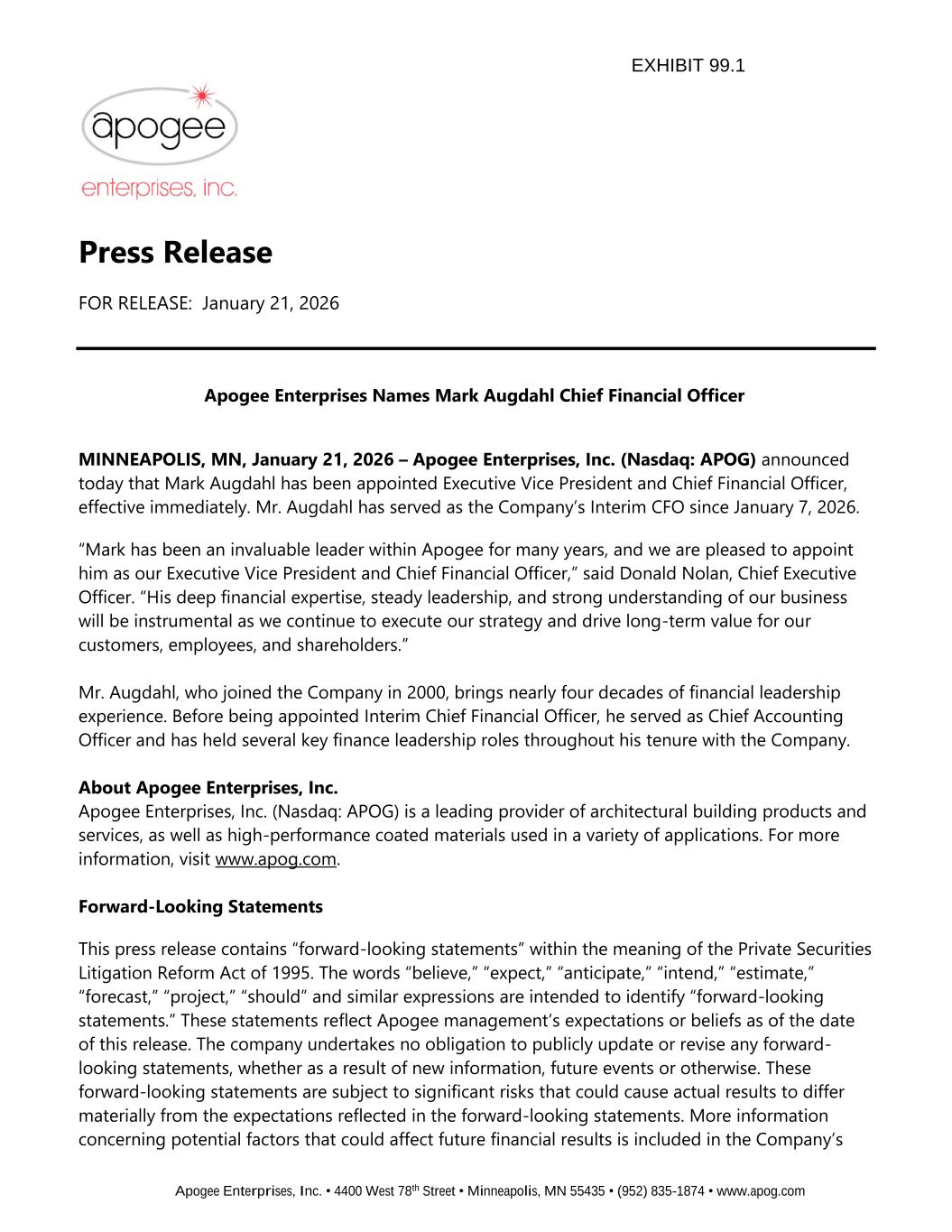 EXHIBIT 99.1

apogee
enterprises, inc.

Press Release

FOR RELEASE: January 21, 2026

Apogee Enterprises Names Mark Augdahl Chief Financial Officer

MINNEAPOLIS, MN, January 21, 2026 – Apogee Enterprises, Inc. (Nasdaq: APOG) announced today that Mark Augdahl has been appointed Executive Vice President and Chief Financial Officer, effective immediately. Mr. Augdahl has served as the Company's Interim CFO since January 7, 2026.

"Mark has been an invaluable leader within Apogee for many years, and we are pleased to appoint him as our Executive Vice President and Chief Financial Officer," said Donald Nolan, Chief Executive Officer. "His deep financial expertise, steady leadership, and strong understanding of our business will be instrumental as we continue to execute our strategy and drive long-term value for our customers, employees, and shareholders."

Mr. Augdahl, who joined the Company in 2000, brings nearly four decades of financial leadership experience. Before being appointed Interim Chief Financial Officer, he served as Chief Accounting Officer and has held several key finance leadership roles throughout his tenure with the Company.

About Apogee Enterprises, Inc.
Apogee Enterprises, Inc. (Nasdaq: APOG) is a leading provider of architectural building products and services, as well as high-performance coated materials used in a variety of applications. For more information, visit www.apog.com.

Forward-Looking Statements

This press release contains "forward-looking statements" within the meaning of the Private Securities Litigation Reform Act of 1995. The words "believe," "expect," "anticipate," "intend," "estimate," "forecast," "project," "should" and similar expressions are intended to identify "forward-looking statements." These statements reflect Apogee management's expectations or beliefs as of the date of this release. The company undertakes no obligation to publicly update or revise any forward-looking statements, whether as a result of new information, future events or otherwise. These forward-looking statements are subject to significant risks that could cause actual results to differ materially from the expectations reflected in the forward-looking statements. More information concerning potential factors that could affect future financial results is included in the Company's

Apogee Enterprises, Inc. • 4400 West 78$^{th}$ Street • Minneapolis, MN 55435 • (952) 835-1874 • www.apog.com